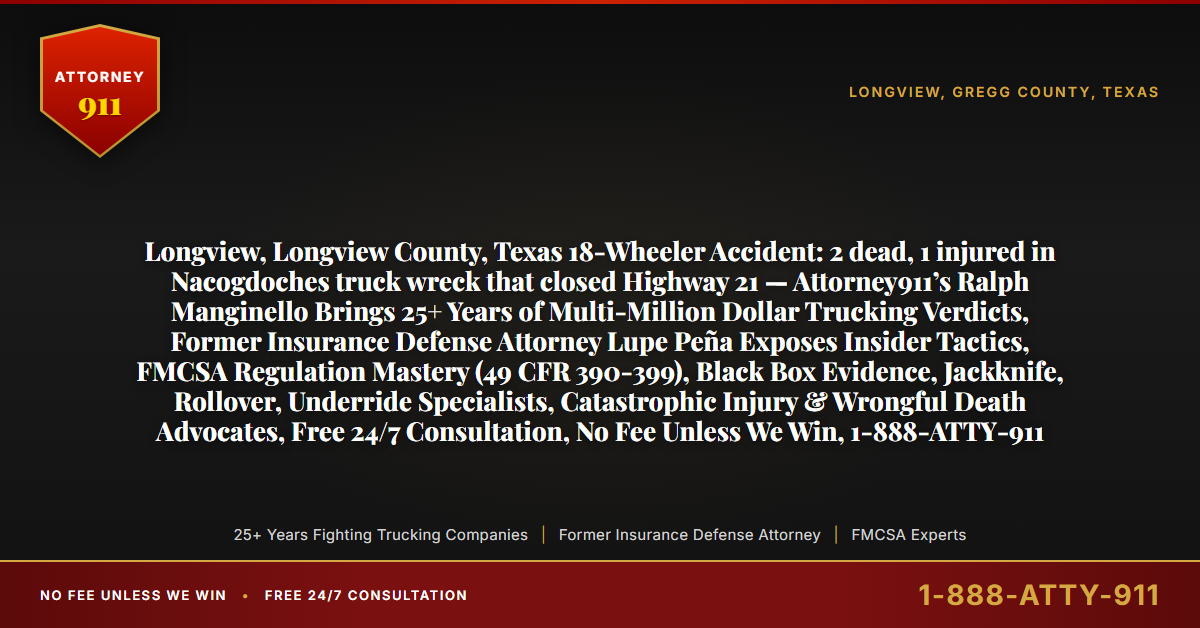 ATTORNEY
911

LONGVIEW, GREGG COUNTY, TEXAS

Longview, Longview County, Texas 18-Wheeler Accident: 2 dead, 1 injured in Nacogdoches truck wreck that closed Highway 21 — Attorney911's Ralph Manginello Brings 25+ Years of Multi-Million Dollar Trucking Verdicts, Former Insurance Defense Attorney Lupe Peña Exposes Insider Tactics, FMCSA Regulation Mastery (49 CFR 390-399), Black Box Evidence, Jackknife, Rollover, Underride Specialists, Catastrophic Injury & Wrongful Death Advocates, Free 24/7 Consultation, No Fee Unless We Win, 1-888-ATTY-911

25+ Years Fighting Trucking Companies | Former Insurance Defense Attorney | FMCSA Experts

NO FEE UNLESS WE WIN • FREE 24/7 CONSULTATION

1-888-ATTY-911